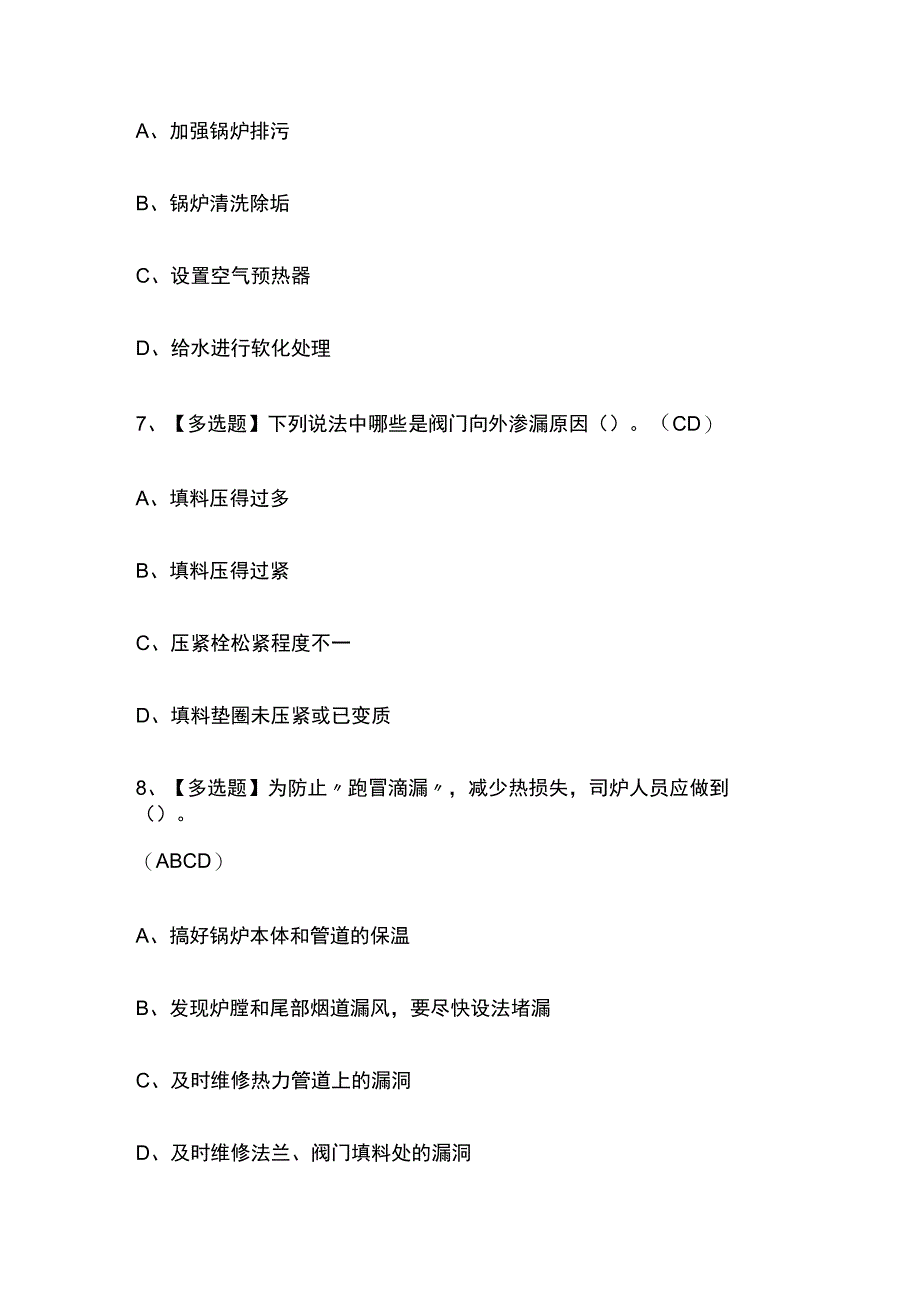 A、加强锅炉排污

B、锅炉清洗除垢

C、设置空气预热器

D、给水进行软化处理

7、【多选题】下列说法中哪些是阀门向外渗漏原因（）。（CD）

A、填料压得过多

B、填料压得过紧

C、压紧栓松紧程度不一

D、填料垫圈未压紧或已变质

8、【多选题】为防止〃跑冒滴漏〃，减少热损失，司炉人员应做到（）。

（ABCD）

A、搞好锅炉本体和管道的保温

B、发现炉膛和尾部烟道漏风，要尽快设法堵漏

C、及时维修热力管道上的漏洞

D、及时维修法兰、阀门填料处的漏洞